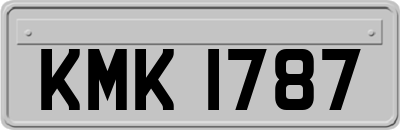 KMK 1787